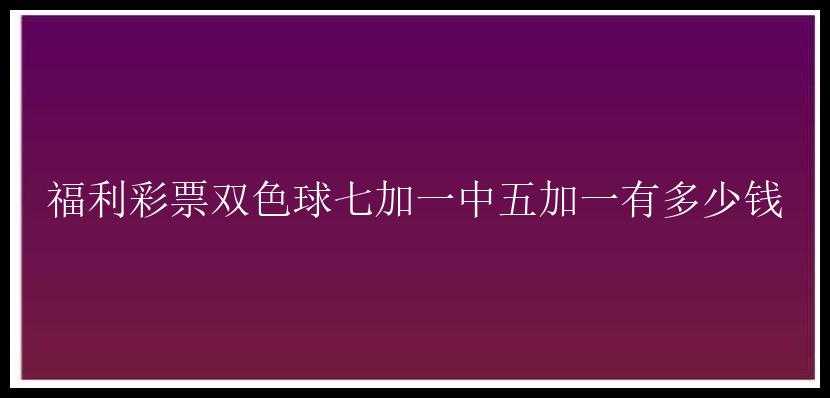 福利彩票双色球七加一中五加一有多少钱